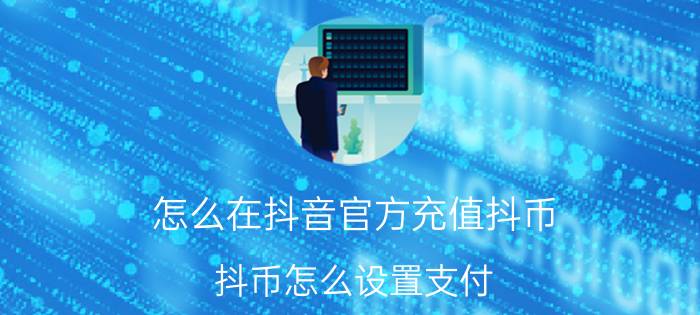 怎么在抖音官方充值抖币

抖币怎么设置支付